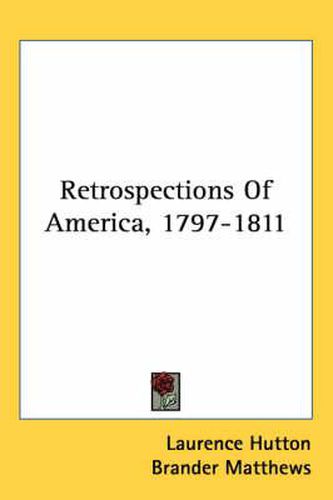 Retrospections Of America, 1797-1811

Laurence Hutton
Brander Matthews